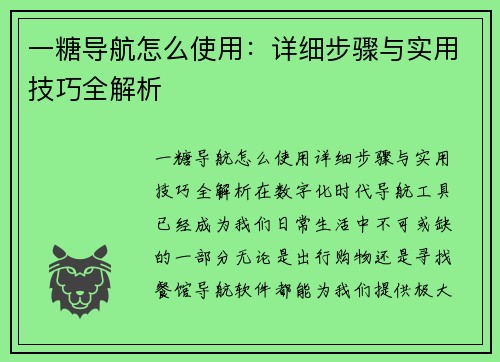 一糖导航怎么使用：详细步骤与实用技巧全解析

一糖导航怎么使用详细步骤与实用技巧全解析在数字化时代导航工具已经成为我们日常生活中不可或缺的一部分无论是出行购物还是寻找餐馆导航软件都能为我们提供极大